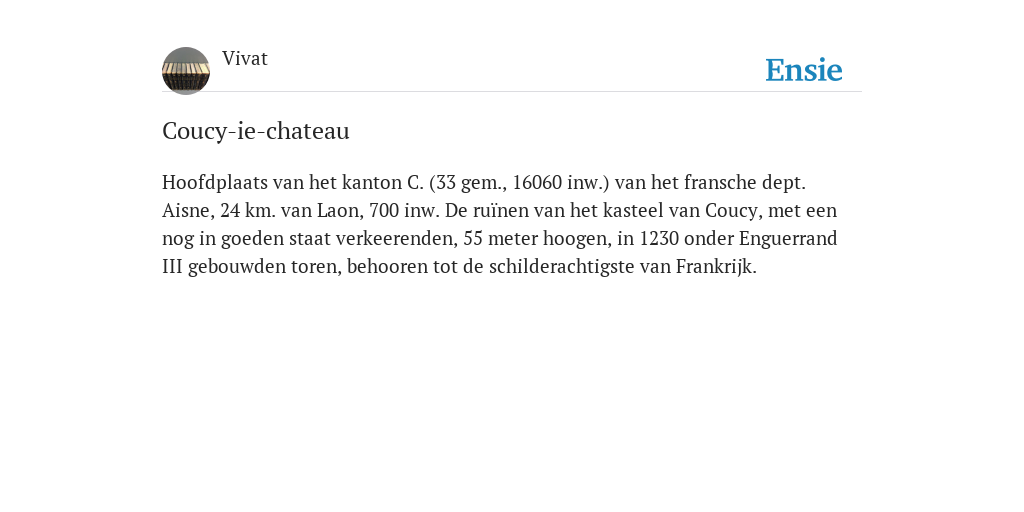 Vivat

Ensie

Coucy-ie-chateau

Hoofdplaats van het kanton C. (33 gem., 16060 inw.) van het fransche dept. Aisne, 24 km. van Laon, 700 inw. De ruïnen van het kasteel van Coucy, met een nog in goeden staat verkeerenden, 55 meter hoogen, in 1230 onder Enguerrand III gebouwden toren, behooren tot de schilderachtigste van Frankrijk.